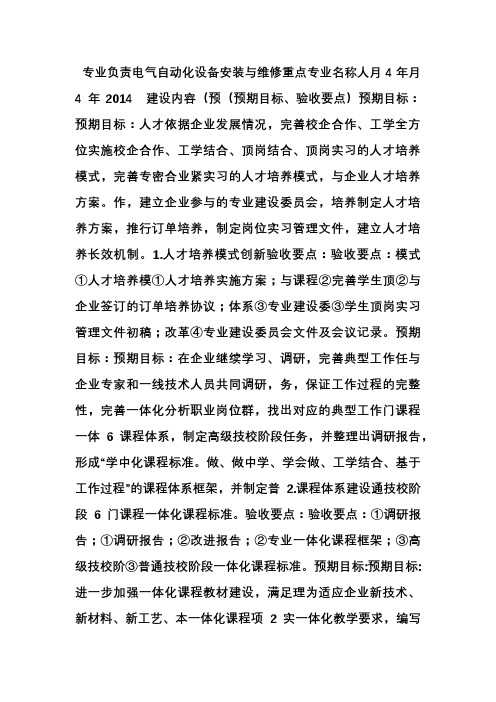 专业负责电气自动化设备安装与维修重点专业名称人月 4 年月 4 年 2014 建设内容（预（预期目标、验收要点）预期目标：预期目标：人才依据企业发展情况，完善校企合作、工学全方位实施校企合作、工学结合、顶岗结合、顶岗实习的人才培养模式，完善专密合业紧实习的人才培养模式，与企业人才培养方案。作，建立企业参与的专业建设委员会，培养制定人才培养方案，推行订单培养，制定岗位实习管理文件，建立人才培养长效机制。1.人才培养模式创新验收要点：验收要点：模式①人才培养模①人才培养实施方案；与课程②完善学生顶②与企业签订的订单培养协议；体系③专业建设委③学生顶岗实习管理文件初稿；改革④专业建设委员会文件及会议记录。预期目标：预期目标：在企业继续学习、调研，完善典型工作任与企业专家和一线技术人员共同调研，务，保证工作过程的完整性，完善一体化分析职业岗位群，找出对应的典型工作门课程一体 6 课程体系，制定高级技校阶段任务，并整理出调研报告，形成“学中化课程标准。做、做中学、学会做、工学结合、基于工作过程”的课程体系框架，并制定普 2.课程体系建设通技校阶段 6 门课程一体化课程标准。验收要点：验收要点：①调研报告；①调研报告；②改进报告；②专业一体化课程框架；③高级技校阶③普通技校阶段一体化课程标准。预期目标:预期目标:进一步加强一体化课程教材建设，满足理为适应企业新技术、新材料、新工艺、本一体化课程项 2 实一体化教学要求，编写